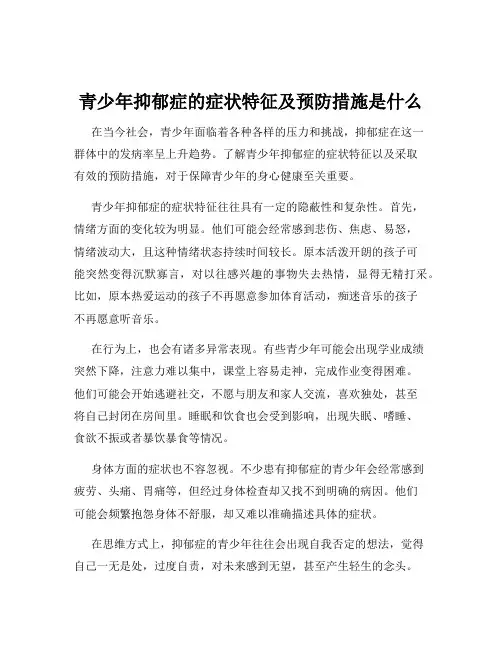 青少年抑郁症的症状特征及预防措施是什么

在当今社会，青少年面临着各种各样的压力和挑战，抑郁症在这一群体中的发病率呈上升趋势。了解青少年抑郁症的症状特征以及采取有效的预防措施，对于保障青少年的身心健康至关重要。

青少年抑郁症的症状特征往往具有一定的隐蔽性和复杂性。首先，情绪方面的变化较为明显。他们可能会经常感到悲伤、焦虑、易怒，情绪波动大，且这种情绪状态持续时间较长。原本活泼开朗的孩子可能突然变得沉默寡言，对以往感兴趣的事物失去热情，显得无精打采。比如，原本热爱运动的孩子不再愿意参加体育活动，痴迷音乐的孩子不再愿意听音乐。

在行为上，也会有诸多异常表现。有些青少年可能会出现学业成绩突然下降，注意力难以集中，课堂上容易走神，完成作业变得困难。他们可能会开始逃避社交，不愿与朋友和家人交流，喜欢独处，甚至将自己封闭在房间里。睡眠和饮食也会受到影响，出现失眠、嗜睡、食欲不振或者暴饮暴食等情况。

身体方面的症状也不容忽视。不少患有抑郁症的青少年会经常感到疲劳、头痛、胃痛等，但经过身体检查却又找不到明确的病因。他们可能会频繁抱怨身体不舒服，却又难以准确描述具体的症状。

在思维方式上，抑郁症的青少年往往会出现自我否定的想法，觉得自己一无是处，过度自责，对未来感到无望，甚至产生轻生的念头。